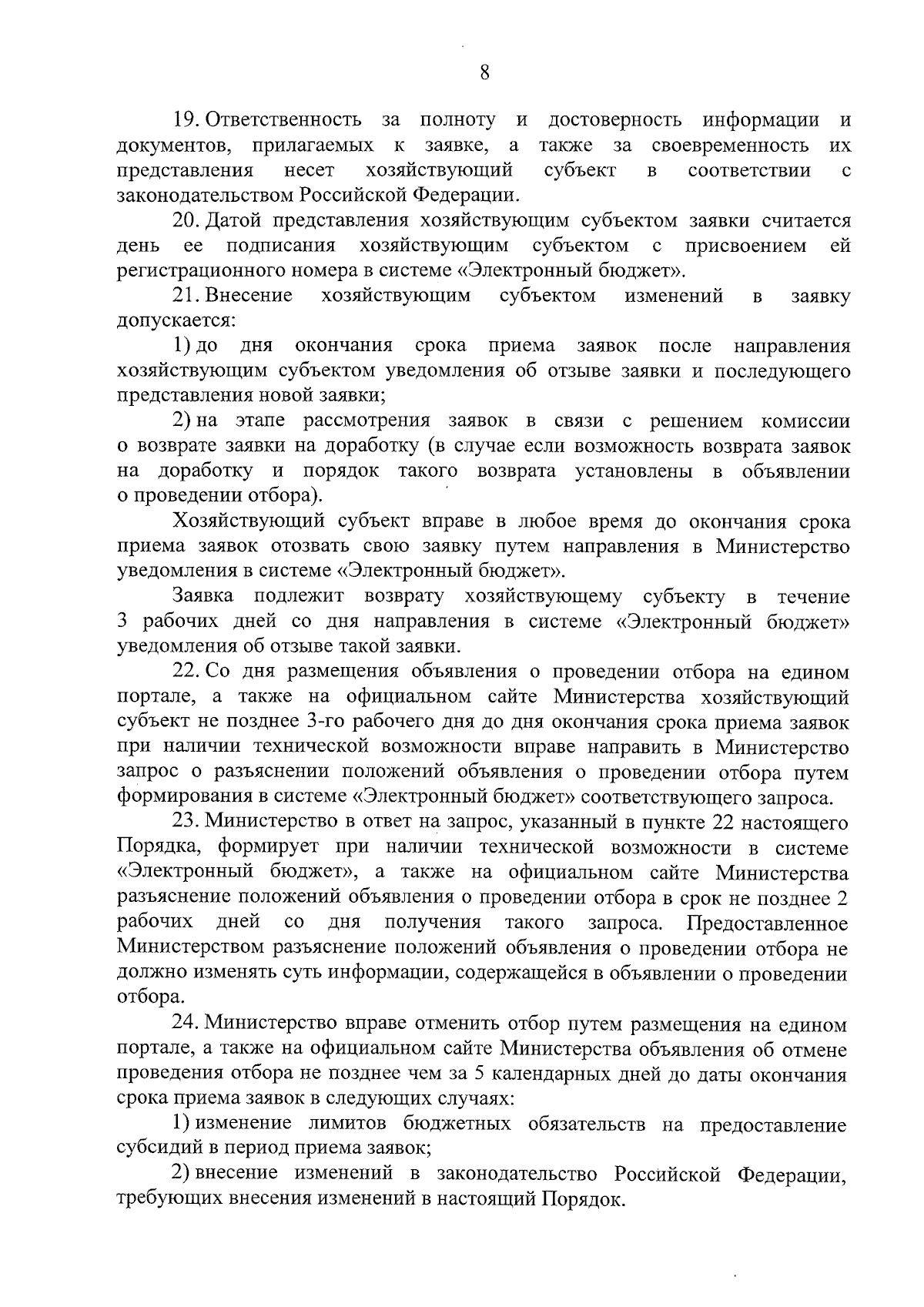 8

19. Ответственность за полноту и достоверность информации и документов, прилагаемых к заявке, а также за своевременность их представления несет хозяйствующий субъект в соответствии с законодательством Российской Федерации.

20. Датой представления хозяйствующим субъектом заявки считается день ее подписания хозяйствующим субъектом с присвоением ей регистрационного номера в системе «Электронный бюджет».

21. Внесение хозяйствующим субъектом изменений в заявку допускается:

1) до дня окончания срока приема заявок после направления хозяйствующим субъектом уведомления об отзыве заявки и последующего представления новой заявки;

2) на этапе рассмотрения заявок в связи с решением комиссии о возврате заявки на доработку (в случае если возможность возврата заявок на доработку и порядок такого возврата установлены в объявлении о проведении отбора).

Хозяйствующий субъект вправе в любое время до окончания срока приема заявок отозвать свою заявку путем направления в Министерство уведомления в системе «Электронный бюджет».

Заявка подлежит возврату хозяйствующему субъекту в течение 3 рабочих дней со дня направления в системе «Электронный бюджет» уведомления об отзыве такой заявки.

22. Со дня размещения объявления о проведении отбора на едином портале, а также на официальном сайте Министерства хозяйствующий субъект не позднее 3-го рабочего дня до дня окончания срока приема заявок при наличии технической возможности вправе направить в Министерство запрос о разъяснении положений объявления о проведении отбора путем формирования в системе «Электронный бюджет» соответствующего запроса.

23. Министерство в ответ на запрос, указанный в пункте 22 настоящего Порядка, формирует при наличии технической возможности в системе «Электронный бюджет», а также на официальном сайте Министерства разъяснение положений объявления о проведении отбора в срок не позднее 2 рабочих дней со дня получения такого запроса. Предоставленное Министерством разъяснение положений объявления о проведении отбора не должно изменять суть информации, содержащейся в объявлении о проведении отбора.

24. Министерство вправе отменить отбор путем размещения на едином портале, а также на официальном сайте Министерства объявления об отмене проведения отбора не позднее чем за 5 календарных дней до даты окончания срока приема заявок в следующих случаях:

1) изменение лимитов бюджетных обязательств на предоставление субсидий в период приема заявок;

2) внесение изменений в законодательство Российской Федерации, требующих внесения изменений в настоящий Порядок.